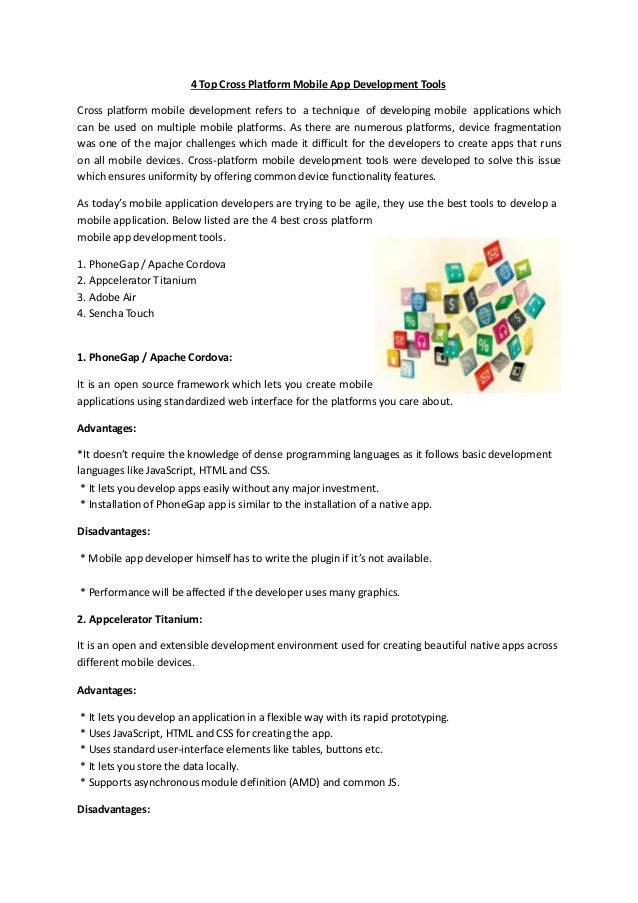 4 Top Cross Platform Mobile App Development Tools

Cross platform mobile development refers to a technique of developing mobile applications which can be used on multiple mobile platforms. As there are numerous platforms, device fragmentation was one of the major challenges which made it difficult for the developers to create apps that runs on all mobile devices. Cross-platform mobile development tools were developed to solve this issue which ensures uniformity by offering common device functionality features.

As today's mobile application developers are trying to be agile, they use the best tools to develop a mobile application. Below listed are the 4 best cross platform mobile app development tools.

1. PhoneGap / Apache Cordova
2. Appcelerator Titanium
3. Adobe Air
4. Sencha Touch

1. PhoneGap / Apache Cordova:

It is an open source framework which lets you create mobile applications using standardized web interface for the platforms you care about.

Advantages:

*It doesn't require the knowledge of dense programming languages as it follows basic development languages like JavaScript, HTML and CSS.
* It lets you develop apps easily without any major investment.
* Installation of PhoneGap app is similar to the installation of a native app.

Disadvantages:

* Mobile app developer himself has to write the plugin if it's not available.

* Performance will be affected if the developer uses many graphics.

2. Appcelerator Titanium:

It is an open and extensible development environment used for creating beautiful native apps across different mobile devices.

Advantages:

* It lets you develop an application in a flexible way with its rapid prototyping.
* Uses JavaScript, HTML and CSS for creating the app.
* Uses standard user-interface elements like tables, buttons etc.
* It lets you store the data locally.
* Supports asynchronous module definition (AMD) and common JS.

Disadvantages: